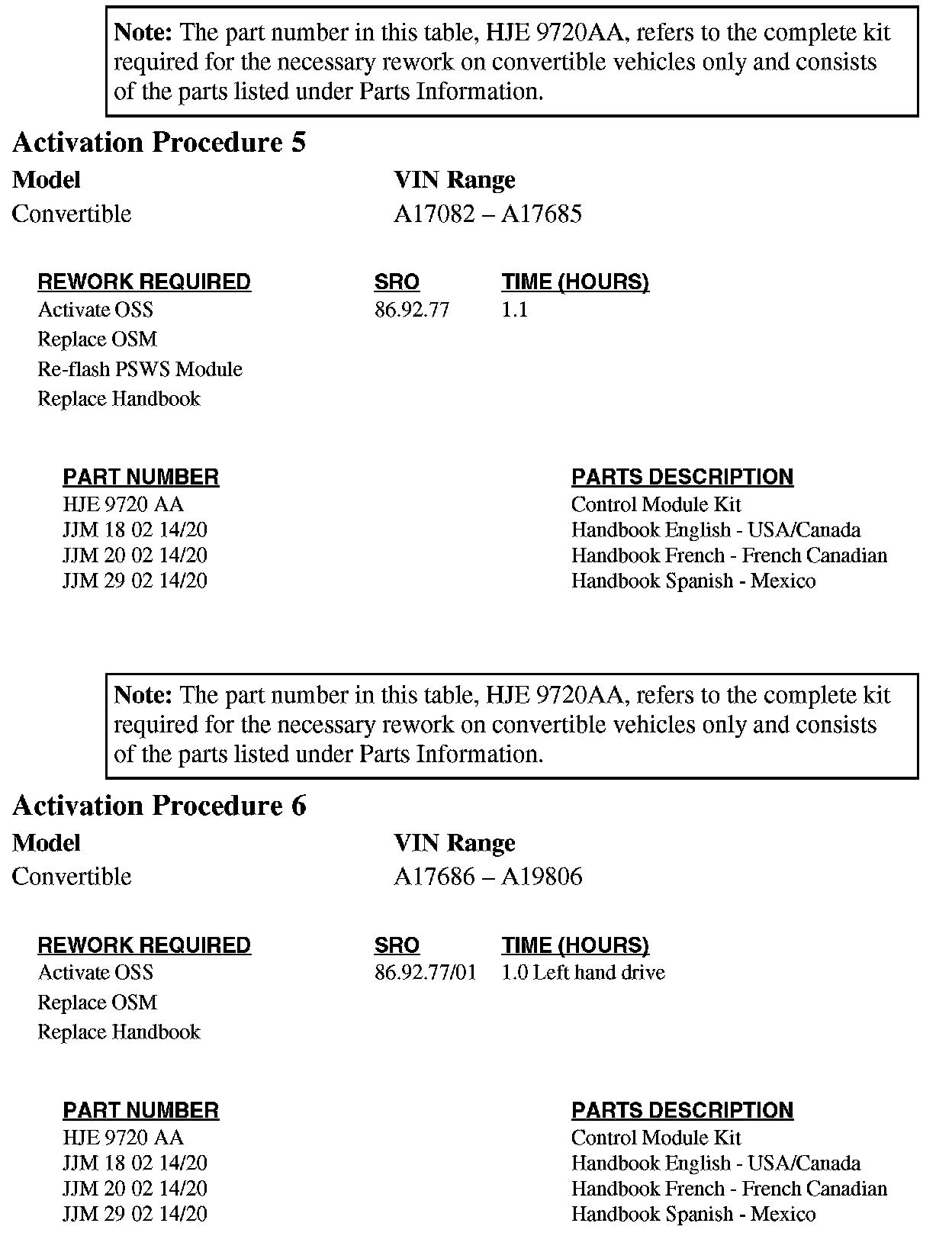 Note: The part number in this table, HJE 9720AA, refers to the complete kit required for the necessary rework on convertible vehicles only and consists of the parts listed under Parts Information.

Activation Procedure 5

| Model | VIN Range |
|---|---|
| Convertible | A17082 – A17685 |

| REWORK REQUIRED | SRO | TIME (HOURS) |
|---|---|---|
| Activate OSS | 86.92.77 | 1.1 |
| Replace OSM | | |
| Re-flash PSWS Module | | |
| Replace Handbook | | |

| PART NUMBER | PARTS DESCRIPTION |
|---|---|
| HJE 9720 AA | Control Module Kit |
| JJM 18 02 14/20 | Handbook English - USA/Canada |
| JJM 20 02 14/20 | Handbook French - French Canadian |
| JJM 29 02 14/20 | Handbook Spanish - Mexico |

Note: The part number in this table, HJE 9720AA, refers to the complete kit required for the necessary rework on convertible vehicles only and consists of the parts listed under Parts Information.

Activation Procedure 6

| Model | VIN Range |
|---|---|
| Convertible | A17686 – A19806 |

| REWORK REQUIRED | SRO | TIME (HOURS) |
|---|---|---|
| Activate OSS | 86.92.77/01 | 1.0 Left hand drive |
| Replace OSM | | |
| Replace Handbook | | |

| PART NUMBER | PARTS DESCRIPTION |
|---|---|
| HJE 9720 AA | Control Module Kit |
| JJM 18 02 14/20 | Handbook English - USA/Canada |
| JJM 20 02 14/20 | Handbook French - French Canadian |
| JJM 29 02 14/20 | Handbook Spanish - Mexico |